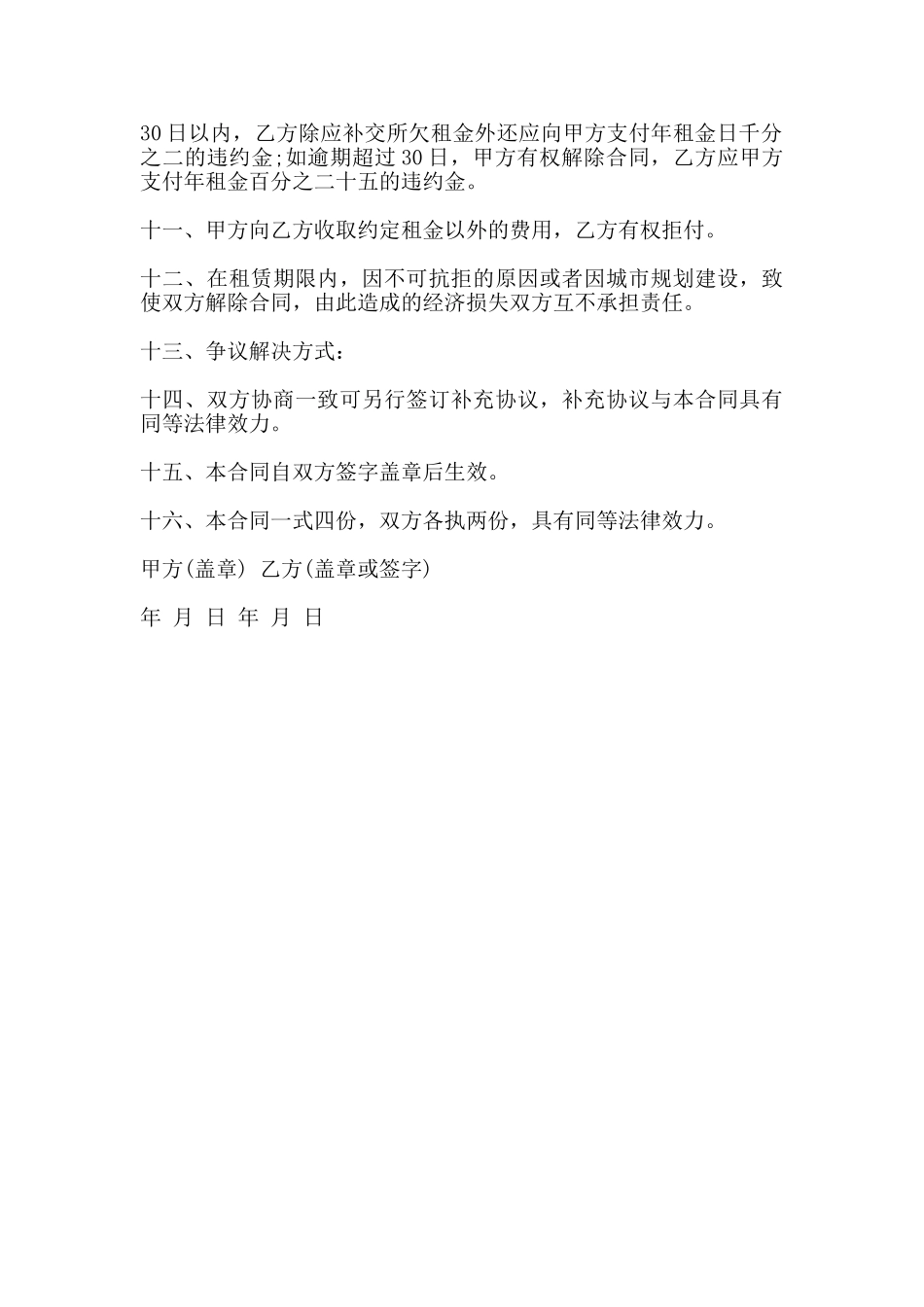 30日以内，乙方除应补交所欠租金外还应向甲方支付年租金日千分之二的违约金;如逾期超过30日，甲方有权解除合同，乙方应甲方支付年租金百分之二十五的违约金。

十一、甲方向乙方收取约定租金以外的费用，乙方有权拒付。

十二、在租赁期限内，因不可抗拒的原因或者因城市规划建设，致使双方解除合同，由此造成的经济损失双方互不承担责任。

十三、争议解决方式：

十四、双方协商一致可另行签订补充协议，补充协议与本合同具有同等法律效力。

十五、本合同自双方签字盖章后生效。

十六、本合同一式四份，双方各执两份，具有同等法律效力。

甲方(盖章) 乙方(盖章或签字)

年 月 日 年 月 日